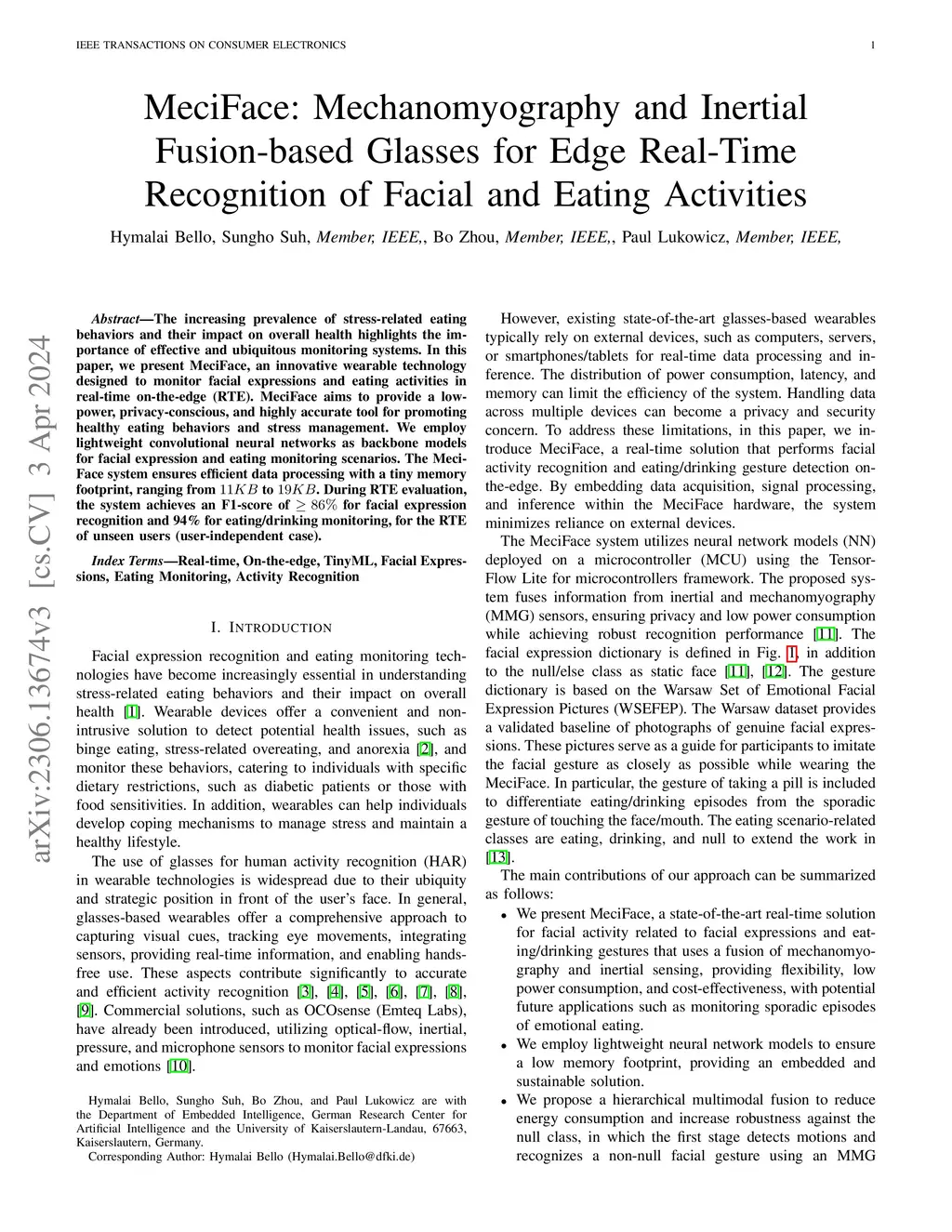 IEEE TRANSACTIONS ON CONSUMER ELECTRONICS

1

MeciFace: Mechanomyography and Inertial Fusion-based Glasses for Edge Real-Time Recognition of Facial and Eating Activities

Hymalai Bello, Sungho Suh, Member, IEEE,, Bo Zhou, Member, IEEE,, Paul Lukowicz, Member, IEEE,

arXiv:2306.13674v3 [cs.CV] 3 Apr 2024

Abstract—The increasing prevalence of stress-related eating behaviors and their impact on overall health highlights the importance of effective and ubiquitous monitoring systems. In this paper, we present MeciFace, an innovative wearable technology designed to monitor facial expressions and eating activities in real-time on-the-edge (RTE). MeciFace aims to provide a low-power, privacy-conscious, and highly accurate tool for promoting healthy eating behaviors and stress management. We employ lightweight convolutional neural networks as backbone models for facial expression and eating monitoring scenarios. The MeciFace system ensures efficient data processing with a tiny memory footprint, ranging from $11KB$ to $19KB$. During RTE evaluation, the system achieves an F1-score of $\geq 86\%$ for facial expression recognition and 94% for eating/drinking monitoring, for the RTE of unseen users (user-independent case).

Index Terms—Real-time, On-the-edge, TinyML, Facial Expressions, Eating Monitoring, Activity Recognition

I. INTRODUCTION

Facial expression recognition and eating monitoring technologies have become increasingly essential in understanding stress-related eating behaviors and their impact on overall health [1]. Wearable devices offer a convenient and non-intrusive solution to detect potential health issues, such as binge eating, stress-related overeating, and anorexia [2], and monitor these behaviors, catering to individuals with specific dietary restrictions, such as diabetic patients or those with food sensitivities. In addition, wearables can help individuals develop coping mechanisms to manage stress and maintain a healthy lifestyle.

The use of glasses for human activity recognition (HAR) in wearable technologies is widespread due to their ubiquity and strategic position in front of the user's face. In general, glasses-based wearables offer a comprehensive approach to capturing visual cues, tracking eye movements, integrating sensors, providing real-time information, and enabling hands-free use. These aspects contribute significantly to accurate and efficient activity recognition [3], [4], [5], [6], [7], [8], [9]. Commercial solutions, such as OCOsense (Emteq Labs), have already been introduced, utilizing optical-flow, inertial, pressure, and microphone sensors to monitor facial expressions and emotions [10].

Hymalai Bello, Sungho Suh, Bo Zhou, and Paul Lukowicz are with the Department of Embedded Intelligence, German Research Center for Artificial Intelligence and the University of Kaiserslautern-Landau, 67663, Kaiserslautern, Germany.

Corresponding Author: Hymalai Bello (Hymalai.Bello@dfki.de)

However, existing state-of-the-art glasses-based wearables typically rely on external devices, such as computers, servers, or smartphones/tablets for real-time data processing and inference. The distribution of power consumption, latency, and memory can limit the efficiency of the system. Handling data across multiple devices can become a privacy and security concern. To address these limitations, in this paper, we introduce MeciFace, a real-time solution that performs facial activity recognition and eating/drinking gesture detection on-the-edge. By embedding data acquisition, signal processing, and inference within the MeciFace hardware, the system minimizes reliance on external devices.

The MeciFace system utilizes neural network models (NN) deployed on a microcontroller (MCU) using the TensorFlow Lite for microcontrollers framework. The proposed system fuses information from inertial and mechanomyography (MMG) sensors, ensuring privacy and low power consumption while achieving robust recognition performance [11]. The facial expression dictionary is defined in Fig. 1, in addition to the null/else class as static face [11], [12]. The gesture dictionary is based on the Warsaw Set of Emotional Facial Expression Pictures (WSEFEP). The Warsaw dataset provides a validated baseline of photographs of genuine facial expressions. These pictures serve as a guide for participants to imitate the facial gesture as closely as possible while wearing the MeciFace. In particular, the gesture of taking a pill is included to differentiate eating/drinking episodes from the sporadic gesture of touching the face/mouth. The eating scenario-related classes are eating, drinking, and null to extend the work in [13].

The main contributions of our approach can be summarized as follows:
• We present MeciFace, a state-of-the-art real-time solution for facial activity related to facial expressions and eating/drinking gestures that uses a fusion of mechanomyography and inertial sensing, providing flexibility, low power consumption, and cost-effectiveness, with potential future applications such as monitoring sporadic episodes of emotional eating.
• We employ lightweight neural network models to ensure a low memory footprint, providing an embedded and sustainable solution.
• We propose a hierarchical multimodal fusion to reduce energy consumption and increase robustness against the null class, in which the first stage detects motions and recognizes a non-null facial gesture using an MMG